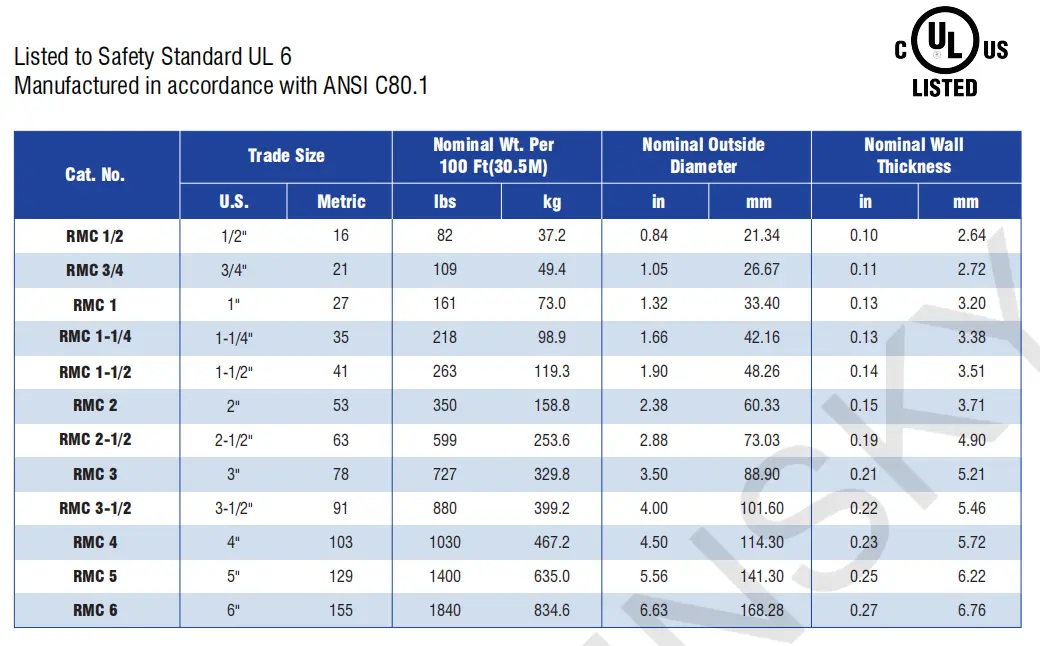 Listed to Safety Standard UL 6
Manufactured in accordance with ANSI C80.1

C UL US
LISTED

| Cat. No. | Trade Size U.S. | Trade Size Metric | Nominal Wt. Per 100 Ft(30.5M) lbs | Nominal Wt. Per 100 Ft(30.5M) kg | Nominal Outside Diameter in | Nominal Outside Diameter mm | Nominal Wall Thickness in | Nominal Wall Thickness mm |
|---|---|---|---|---|---|---|---|---|
| RMC 1/2 | 1/2" | 16 | 82 | 37.2 | 0.84 | 21.34 | 0.10 | 2.64 |
| RMC 3/4 | 3/4" | 21 | 109 | 49.4 | 1.05 | 26.67 | 0.11 | 2.72 |
| RMC 1 | 1" | 27 | 161 | 73.0 | 1.32 | 33.40 | 0.13 | 3.20 |
| RMC 1-1/4 | 1-1/4" | 35 | 218 | 98.9 | 1.66 | 42.16 | 0.13 | 3.38 |
| RMC 1-1/2 | 1-1/2" | 41 | 263 | 119.3 | 1.90 | 48.26 | 0.14 | 3.51 |
| RMC 2 | 2" | 53 | 350 | 158.8 | 2.38 | 60.33 | 0.15 | 3.71 |
| RMC 2-1/2 | 2-1/2" | 63 | 599 | 253.6 | 2.88 | 73.03 | 0.19 | 4.90 |
| RMC 3 | 3" | 78 | 727 | 329.8 | 3.50 | 88.90 | 0.21 | 5.21 |
| RMC 3-1/2 | 3-1/2" | 91 | 880 | 399.2 | 4.00 | 101.60 | 0.22 | 5.46 |
| RMC 4 | 4" | 103 | 1030 | 467.2 | 4.50 | 114.30 | 0.23 | 5.72 |
| RMC 5 | 5" | 129 | 1400 | 635.0 | 5.56 | 141.30 | 0.25 | 6.22 |
| RMC 6 | 6" | 155 | 1840 | 834.6 | 6.63 | 168.28 | 0.27 | 6.76 |

NSKY